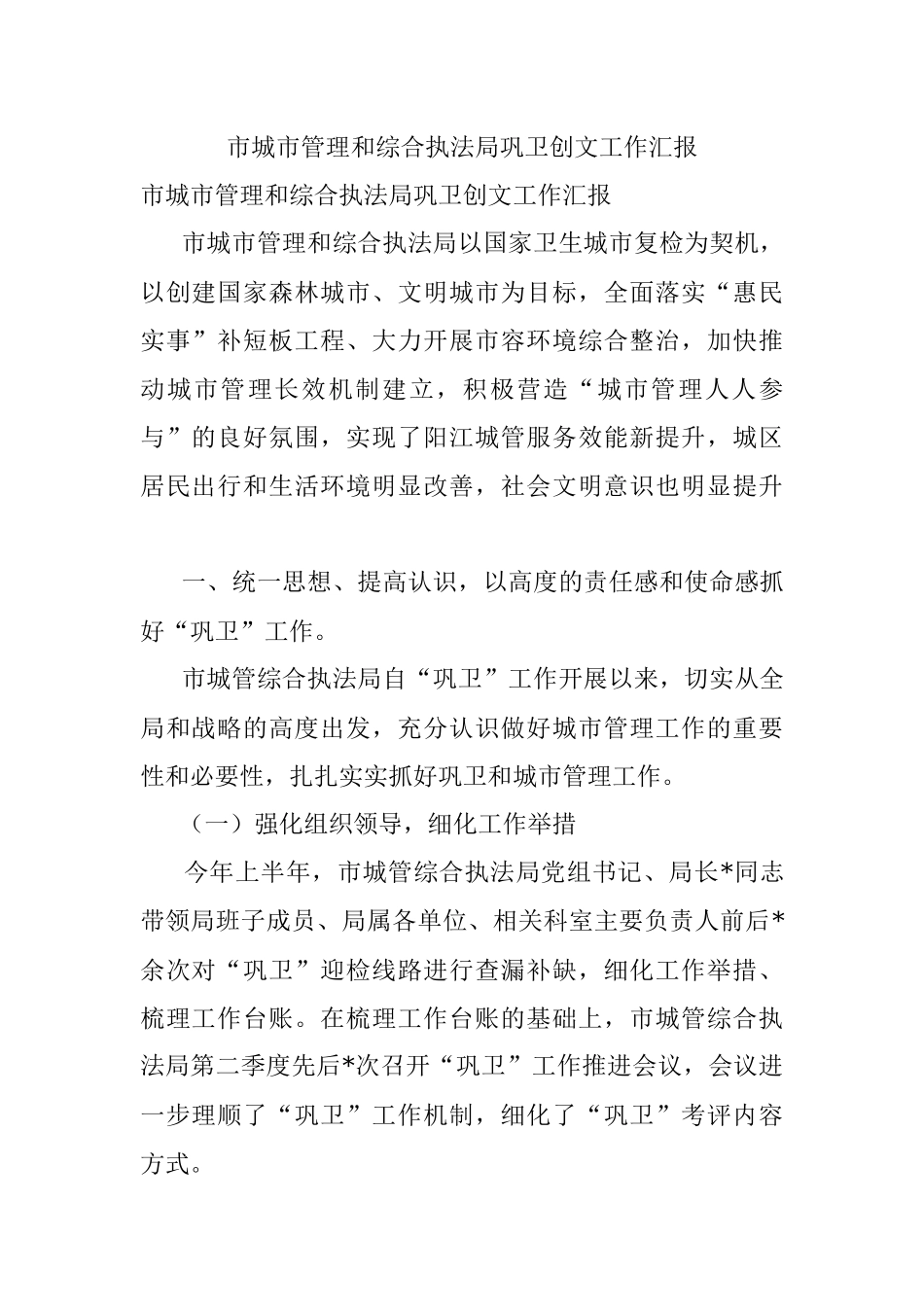 市城市管理和综合执法局巩卫创文工作汇报

市城市管理和综合执法局巩卫创文工作汇报

市城市管理和综合执法局以国家卫生城市复检为契机，以创建国家森林城市、文明城市为目标，全面落实“惠民实事”补短板工程、大力开展市容环境综合整治，加快推动城市管理长效机制建立，积极营造“城市管理人人参与”的良好氛围，实现了阳江城管服务效能新提升，城区居民出行和生活环境明显改善，社会文明意识也明显提升

一、统一思想、提高认识，以高度的责任感和使命感抓好“巩卫”工作。

市城管综合执法局自“巩卫”工作开展以来，切实从全局和战略的高度出发，充分认识做好城市管理工作的重要性和必要性，扎扎实实抓好巩卫和城市管理工作。

（一）强化组织领导，细化工作举措

今年上半年，市城管综合执法局党组书记、局长*同志带领局班子成员、局属各单位、相关科室主要负责人前后*余次对“巩卫”迎检线路进行查漏补缺，细化工作举措、梳理工作台账。在梳理工作台账的基础上，市城管综合执法局第二季度先后*次召开“巩卫”工作推进会议，会议进一步理顺了“巩卫”工作机制，细化了“巩卫”考评内容方式。